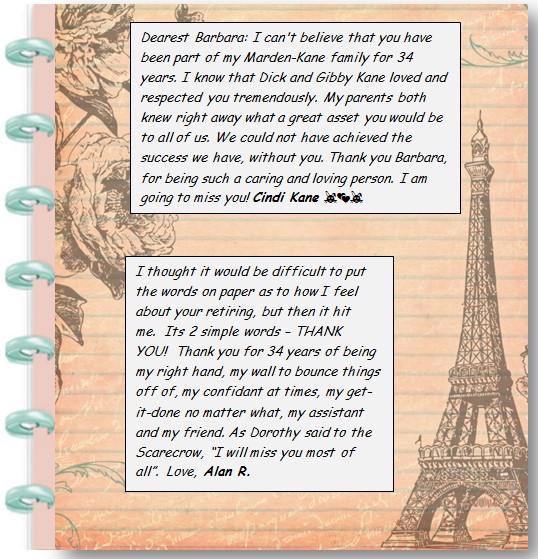 Dearest Barbara: I can't believe that you have been part of my Marden-Kane family for 34 years. I know that Dick and Gibby Kane loved and respected you tremendously. My parents both knew right away what a great asset you would be to all of us. We could not have achieved the success we have, without you. Thank you Barbara, for being such a caring and loving person. I am going to miss you! Cindi Kane

I thought it would be difficult to put the words on paper as to how I feel about your retiring, but then it hit me. Its 2 simple words - THANK YOU! Thank you for 34 years of being my right hand, my wall to bounce things off of, my confidant at times, my get-it-done no matter what, my assistant and my friend. As Dorothy said to the Scarecrow, "I will miss you most of all". Love, Alan R.